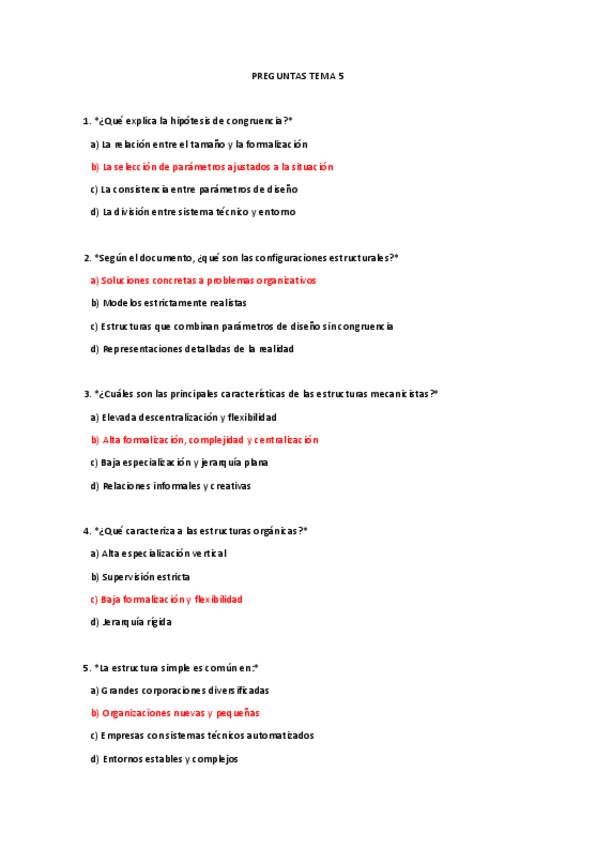 PREGUNTAS TEMA 5

1. *¿Qué explica la hipótesis de congruencia?*

a) La relación entre el tamaño y la formalización

b) La selección de parámetros ajustados a la situación

c) La consistencia entre parámetros de diseño

d) La división entre sistema técnico y entorno

2. *Según el documento, ¿qué son las configuraciones estructurales?*

a) Soluciones concretas a problemas organizativos

b) Modelos estrictamente realistas

c) Estructuras que combinan parámetros de diseño sin congruencia

d) Representaciones detalladas de la realidad

3. *¿Cuáles son las principales características de las estructuras mecanicistas?*

a) Elevada descentralización y flexibilidad

b) Alta formalización, complejidad y centralización

c) Baja especialización y jerarquía plana

d) Relaciones informales y creativas

4. *¿Qué caracteriza a las estructuras orgánicas?*

a) Alta especialización vertical

b) Supervisión estricta

c) Baja formalización y flexibilidad

d) Jerarquía rígida

5. *La estructura simple es común en:*

a) Grandes corporaciones diversificadas

b) Organizaciones nuevas y pequeñas

c) Empresas con sistemas técnicos automatizados

d) Entornos estables y complejos